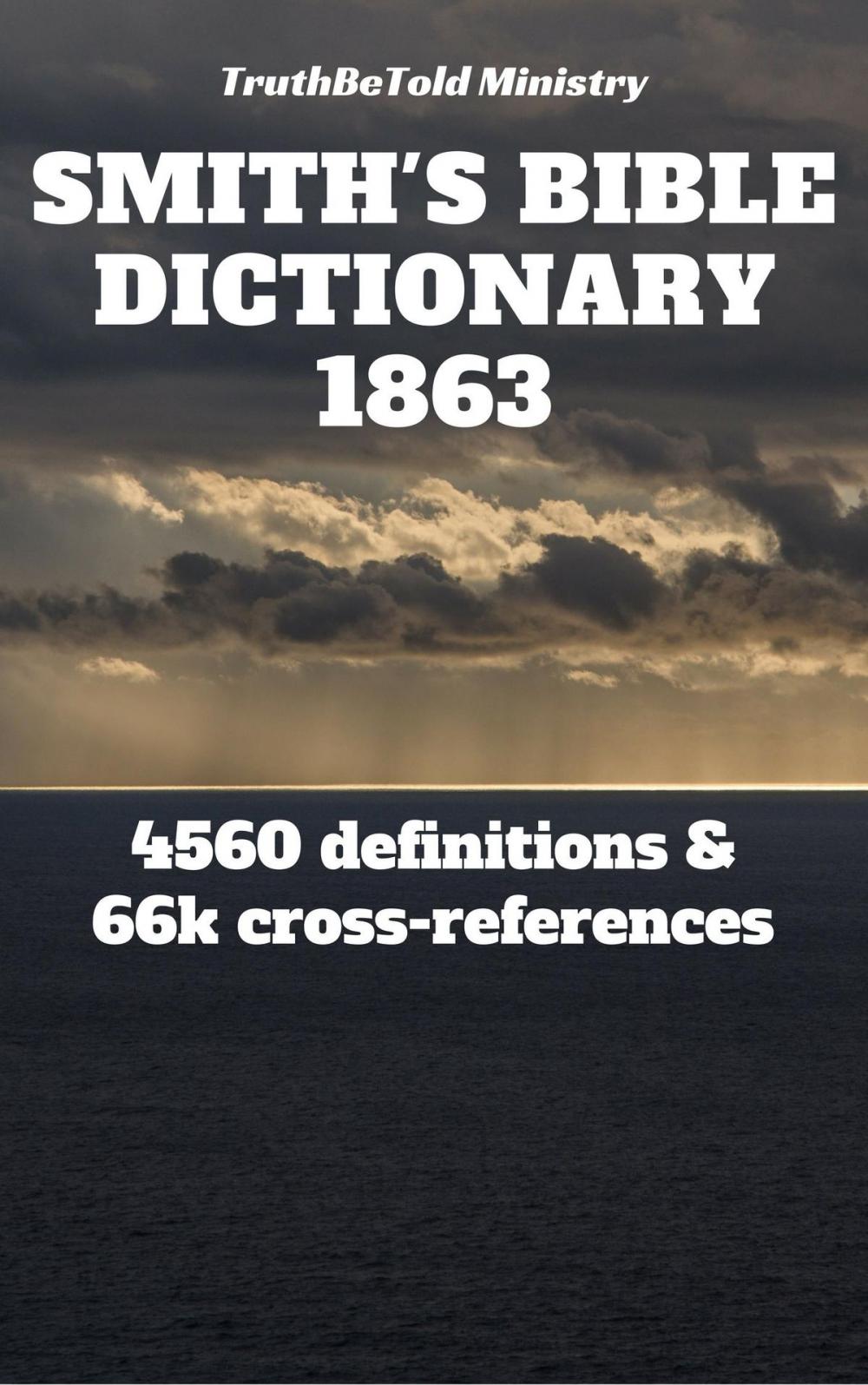 TruthBeTold Ministry

SMITH'S BIBLE DICTIONARY 1863

4560 definitions & 66k cross-references